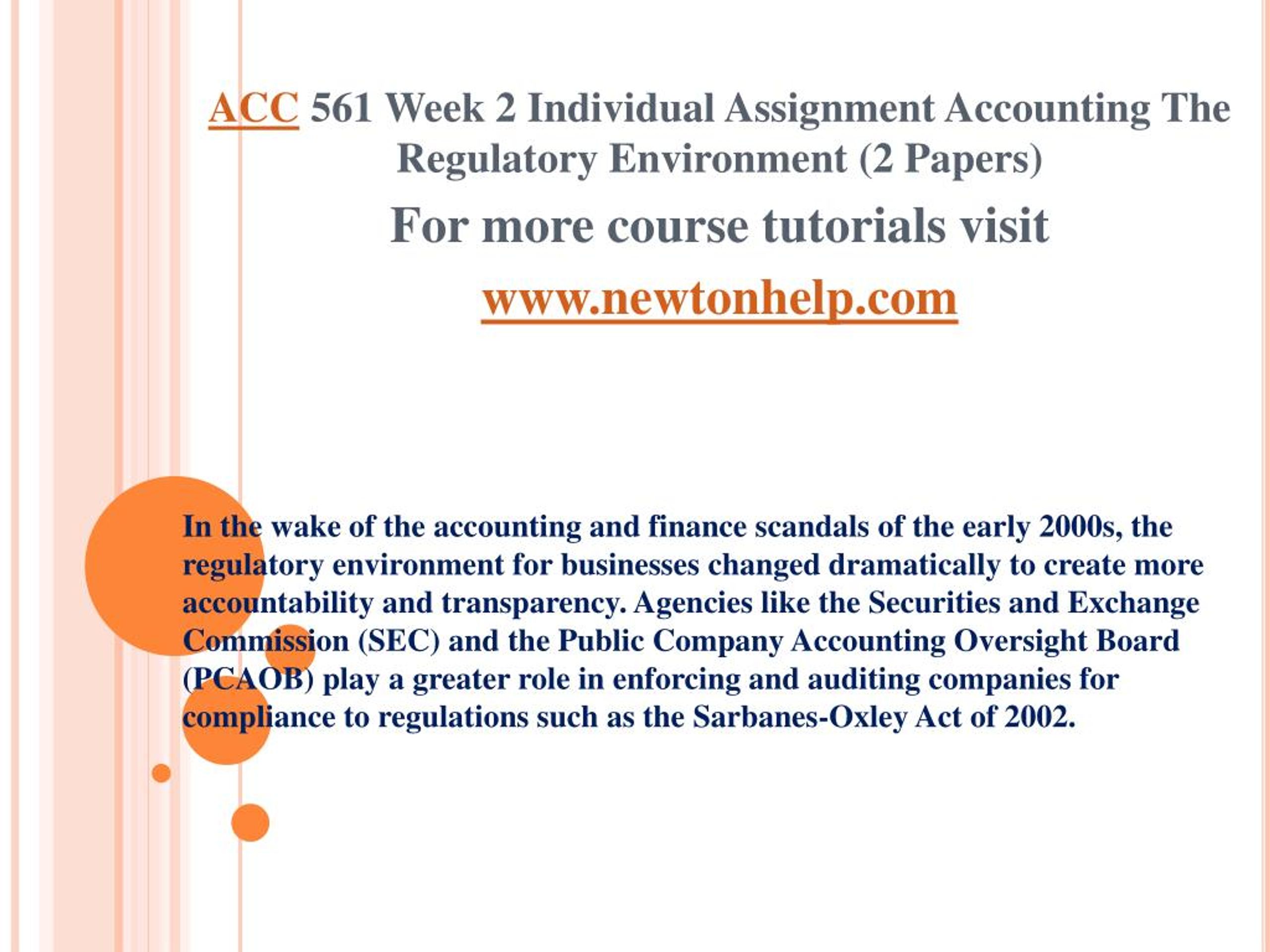 ACC 561 Week 2 Individual Assignment Accounting The Regulatory Environment (2 Papers)

For more course tutorials visit

www.newtonhelp.com

In the wake of the accounting and finance scandals of the early 2000s, the regulatory environment for businesses changed dramatically to create more accountability and transparency. Agencies like the Securities and Exchange Commission (SEC) and the Public Company Accounting Oversight Board (PCAOB) play a greater role in enforcing and auditing companies for compliance to regulations such as the Sarbanes-Oxley Act of 2002.